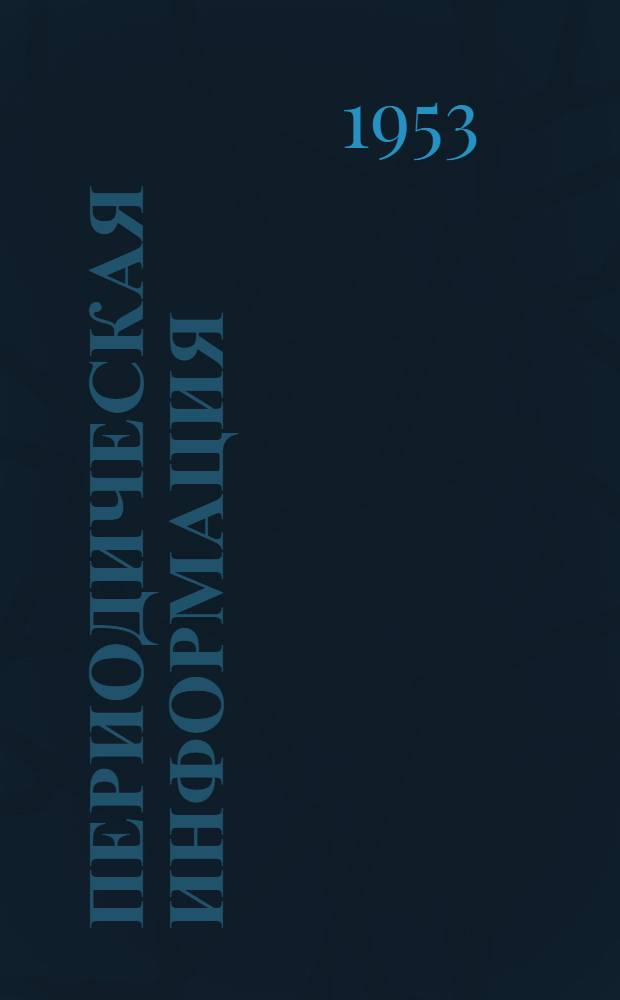 1953

ПЕРИОДИЧЕСКАЯ ИНФОРМАЦИЯ